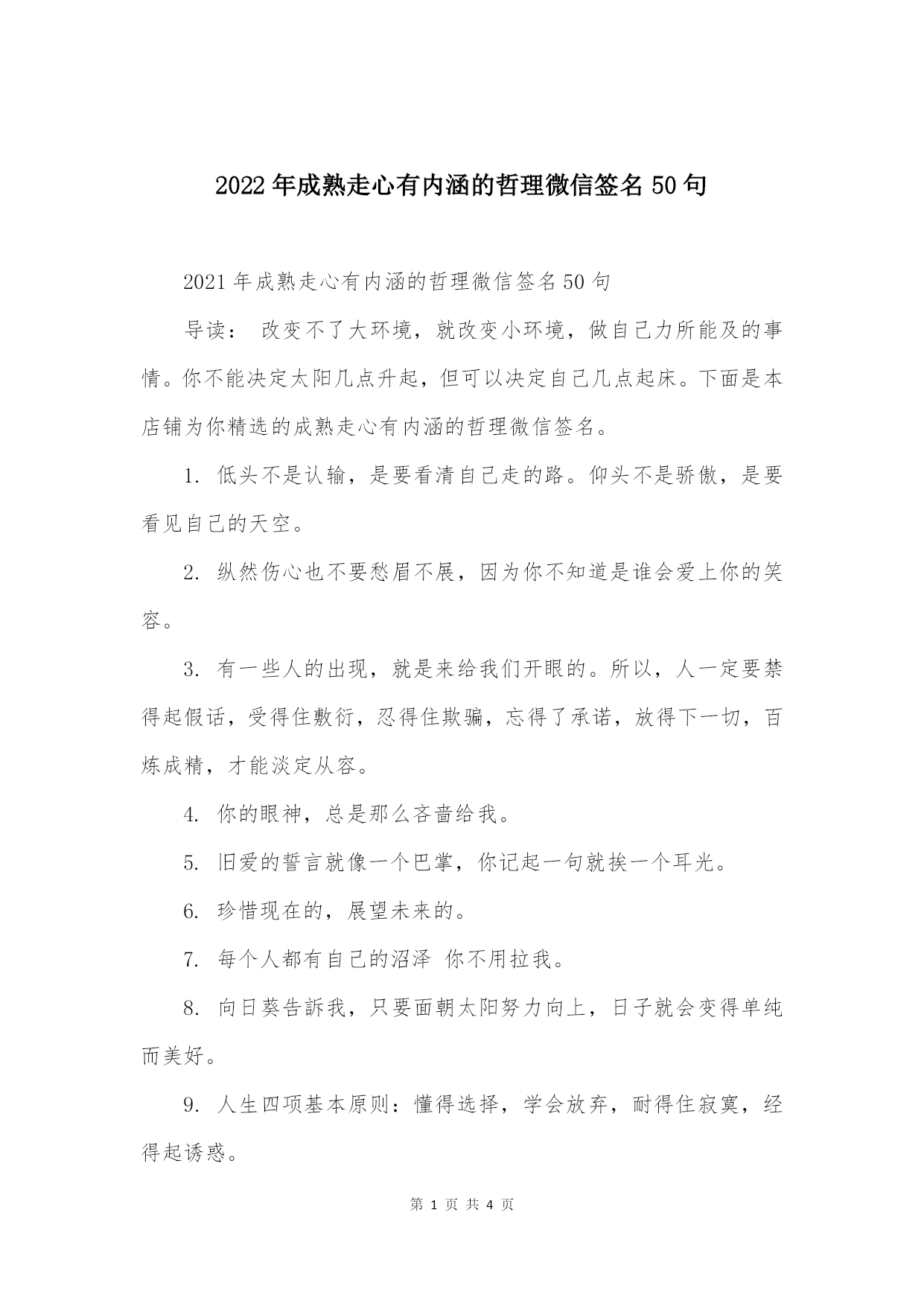 2022年成熟走心有内涵的哲理微信签名50句

2021年成熟走心有内涵的哲理微信签名50句

导读： 改变不了大环境，就改变小环境，做自己力所能及的事情。你不能决定太阳几点升起，但可以决定自己几点起床。下面是本店铺为你精选的成熟走心有内涵的哲理微信签名。

1. 低头不是认输，是要看清自己走的路。仰头不是骄傲，是要看见自己的天空。

2. 纵然伤心也不要愁眉不展，因为你不知道是谁会爱上你的笑容。

3. 有一些人的出现，就是来给我们开眼的。所以，人一定要禁得起假话，受得住敷衍，忍得住欺骗，忘得了承诺，放得下一切，百炼成精，才能淡定从容。

4. 你的眼神，总是那么吝啬给我。

5. 旧爱的誓言就像一个巴掌，你记起一句就挨一个耳光。

6. 珍惜现在的，展望未来的。

7. 每个人都有自己的沼泽 你不用拉我。

8. 向日葵告訴我，只要面朝太阳努力向上，日子就会变得单纯而美好。

9. 人生四项基本原则：懂得选择，学会放弃，耐得住寂寞，经得起诱惑。

第 1 页 共 4 页